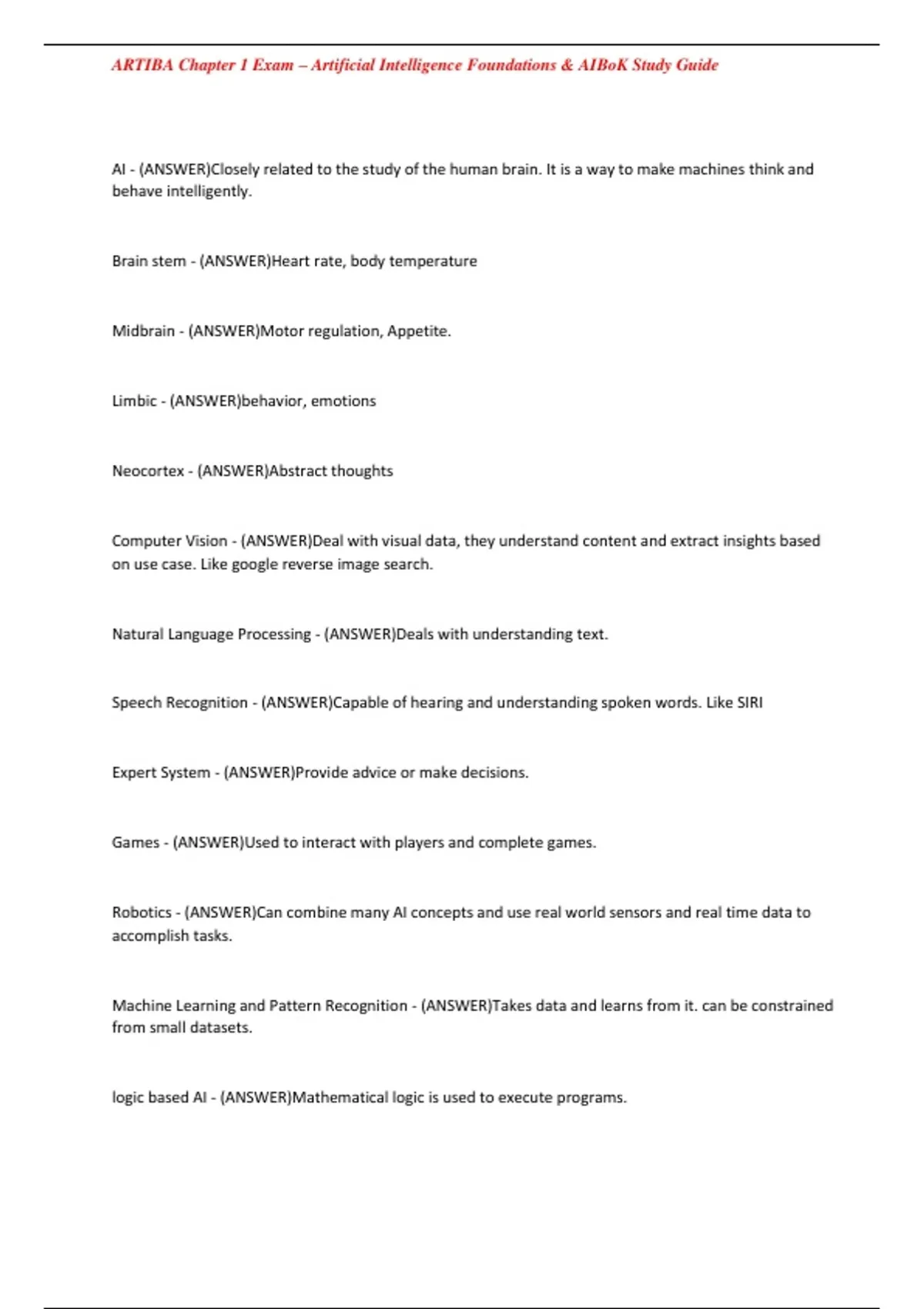 ARTIBA Chapter 1 Exam – Artificial Intelligence Foundations & AIBoK Study Guide

AI - (ANSWER)Closely related to the study of the human brain. It is a way to make machines think and behave intelligently.

Brain stem - (ANSWER)Heart rate, body temperature

Midbrain - (ANSWER)Motor regulation, Appetite.

Limbic - (ANSWER)behavior, emotions

Neocortex - (ANSWER)Abstract thoughts

Computer Vision - (ANSWER)Deal with visual data, they understand content and extract insights based on use case. Like google reverse image search.

Natural Language Processing - (ANSWER)Deals with understanding text.

Speech Recognition - (ANSWER)Capable of hearing and understanding spoken words. Like SIRI

Expert System - (ANSWER)Provide advice or make decisions.

Games - (ANSWER)Used to interact with players and complete games.

Robotics - (ANSWER)Can combine many AI concepts and use real world sensors and real time data to accomplish tasks.

Machine Learning and Pattern Recognition - (ANSWER)Takes data and learns from it. can be constrained from small datasets.

logic based AI - (ANSWER)Mathematical logic is used to execute programs.